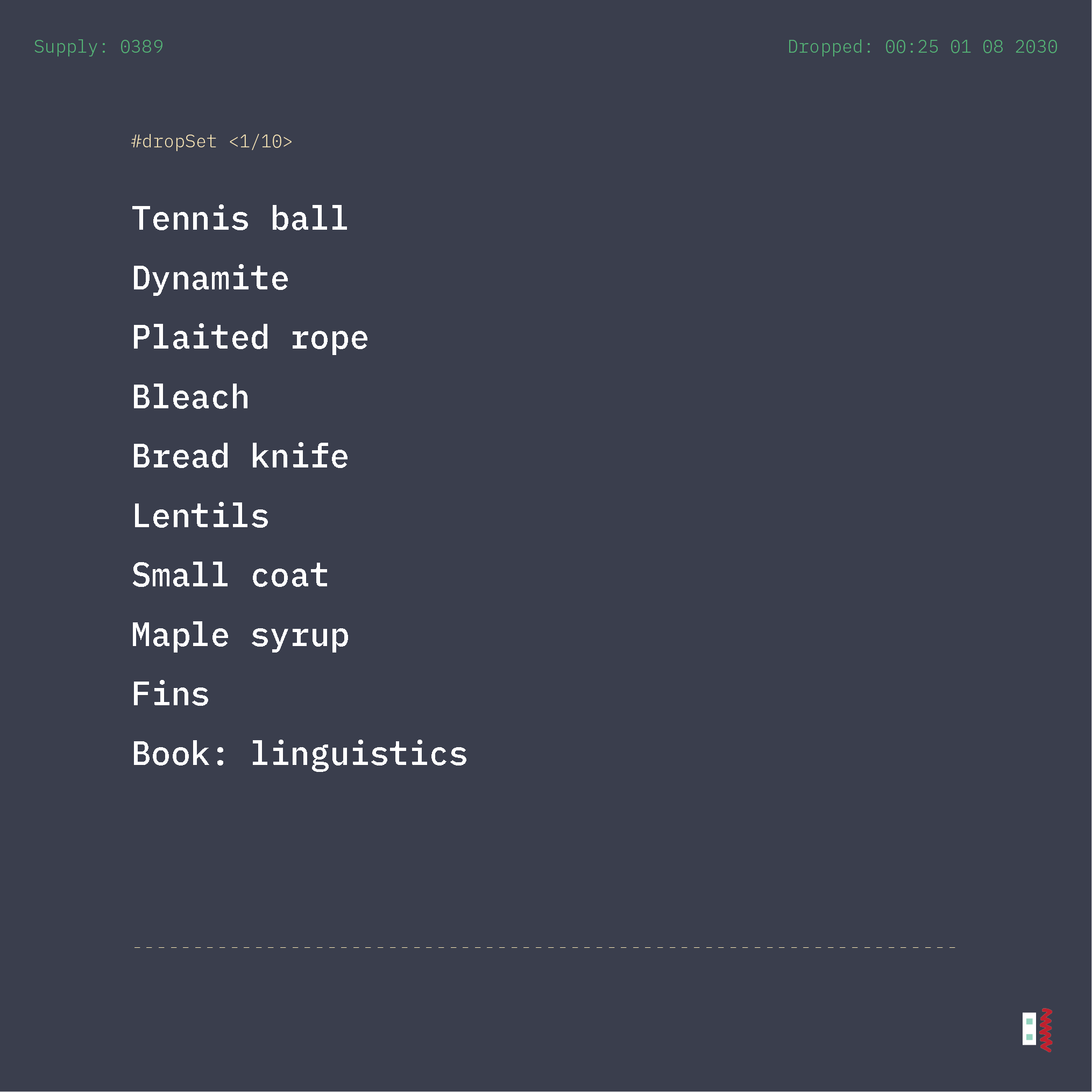 Supply: 0389

Dropped: 00:25 01 08 2030

#dropSet <1/10>

Tennis ball

Dynamite

Plaited rope

Bleach

Bread knife

Lentils

Small coat

Maple syrup

Fins

Book: linguistics